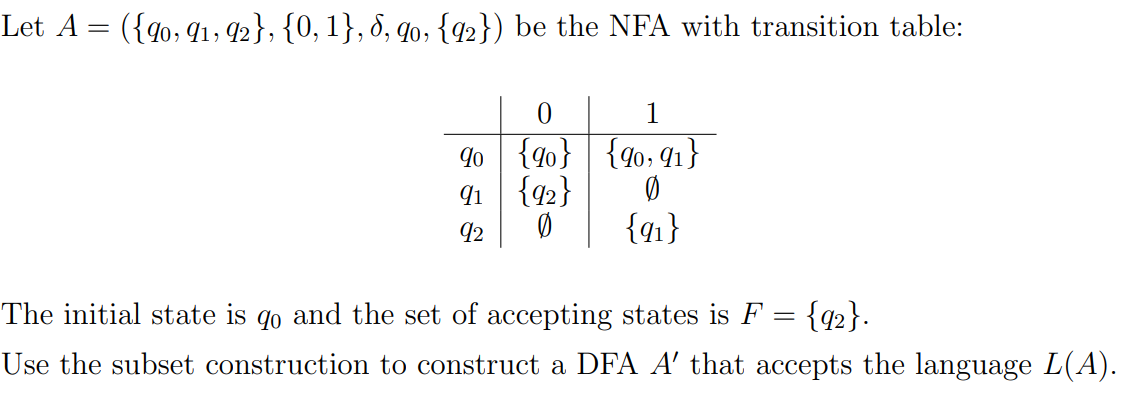 Let $A = (\{q_0, q_1, q_2\}, \{0, 1\}, \delta, q_0, \{q_2\})$ be the NFA with transition table:

| | 0 | 1 |
|---|---|---|
| $q_0$ | $\{q_0\}$ | $\{q_0, q_1\}$ |
| $q_1$ | $\{q_2\}$ | $\emptyset$ |
| $q_2$ | $\emptyset$ | $\{q_1\}$ |

The initial state is $q_0$ and the set of accepting states is $F = \{q_2\}$.

Use the subset construction to construct a DFA $A'$ that accepts the language $L(A)$.